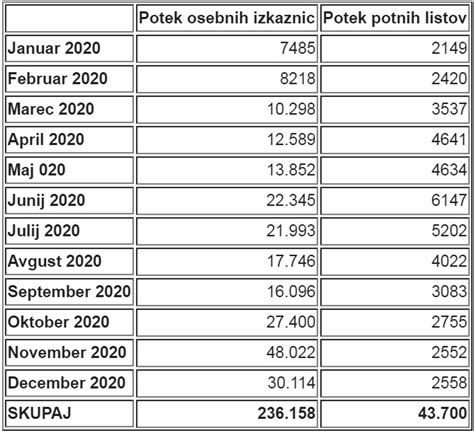 | | Potek osebnih izkaznic | Potek potnih listov |
|---|---|---|
| Januar 2020 | 7485 | 2149 |
| Februar 2020 | 8218 | 2420 |
| Marec 2020 | 10.298 | 3537 |
| April 2020 | 12.589 | 4641 |
| Maj 020 | 13.852 | 4634 |
| Junij 2020 | 22.345 | 6147 |
| Julij 2020 | 21.993 | 5202 |
| Avgust 2020 | 17.746 | 4022 |
| September 2020 | 16.096 | 3083 |
| Oktober 2020 | 27.400 | 2755 |
| November 2020 | 48.022 | 2552 |
| December 2020 | 30.114 | 2558 |
| SKUPAJ | 236.158 | 43.700 |